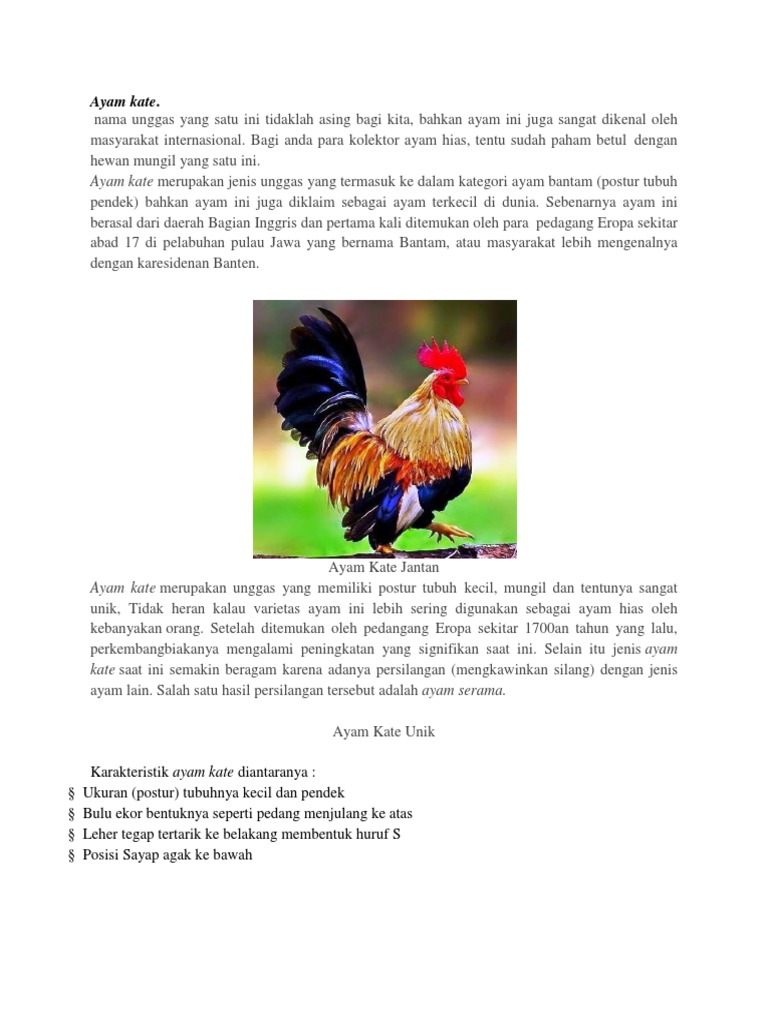 Ayam kate.

nama unggas yang satu ini tidaklah asing bagi kita, bahkan ayam ini juga sangat dikenal oleh masyarakat internasional. Bagi anda para kolektor ayam hias, tentu sudah paham betul dengan hewan mungil yang satu ini.

Ayam kate merupakan jenis unggas yang termasuk ke dalam kategori ayam bantam (postur tubuh pendek) bahkan ayam ini juga diklaim sebagai ayam terkecil di dunia. Sebenarnya ayam ini berasal dari daerah Bagian Inggris dan pertama kali ditemukan oleh para pedagang Eropa sekitar abad 17 di pelabuhan pulau Jawa yang bernama Bantam, atau masyarakat lebih mengenalnya dengan karesidenan Banten.

Ayam Kate Jantan

Ayam kate merupakan unggas yang memiliki postur tubuh kecil, mungil dan tentunya sangat unik, Tidak heran kalau varietas ayam ini lebih sering digunakan sebagai ayam hias oleh kebanyakan orang. Setelah ditemukan oleh pedangang Eropa sekitar 1700an tahun yang lalu, perkembangbiakanya mengalami peningkatan yang signifikan saat ini. Selain itu jenis ayam kate saat ini semakin beragam karena adanya persilangan (mengkawinkan silang) dengan jenis ayam lain. Salah satu hasil persilangan tersebut adalah ayam serama.

Ayam Kate Unik

Karakteristik ayam kate diantaranya :
§ Ukuran (postur) tubuhnya kecil dan pendek
§ Bulu ekor bentuknya seperti pedang menjulang ke atas
§ Leher tegap tertarik ke belakang membentuk huruf S
§ Posisi Sayap agak ke bawah